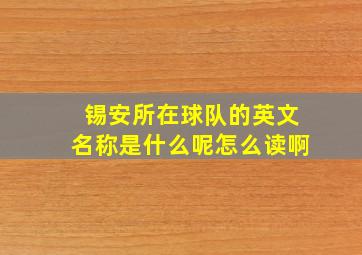 锡安所在球队的英文名称是什么呢怎么读啊